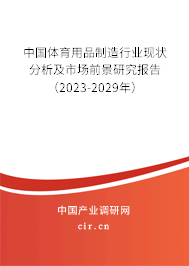 中国体育用品制造行业现状分析及市场前景研究报告（2023-2029年）

中国产业调研网
cir.cn